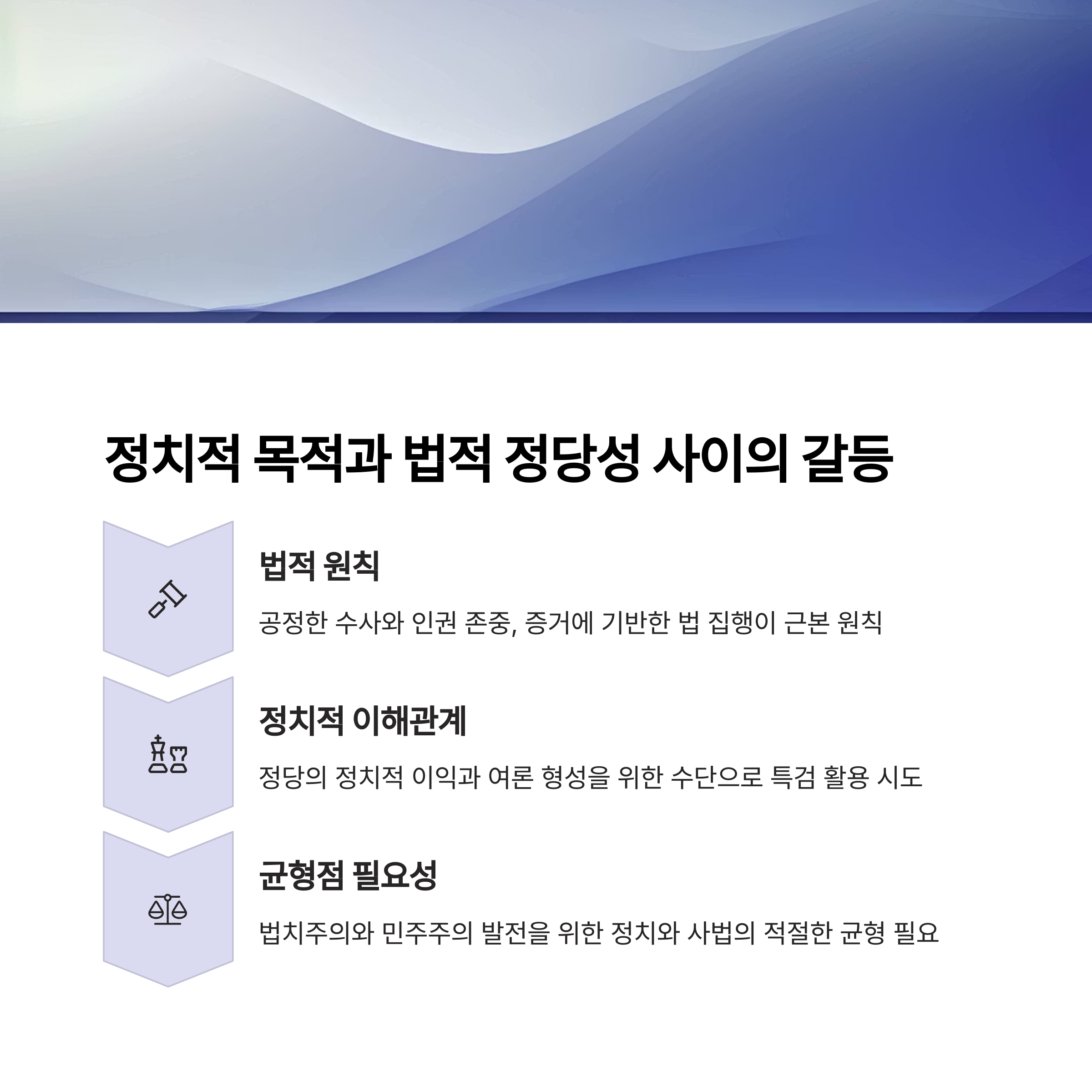 정치적 목적과 법적 정당성 사이의 갈등

법적 원칙

공정한 수사와 인권 존중, 증거에 기반한 법 집행이 근본 원칙

정치적 이해관계

정당의 정치적 이익과 여론 형성을 위한 수단으로 특검 활용 시도

균형점 필요성

법치주의와 민주주의 발전을 위한 정치와 사법의 적절한 균형 필요